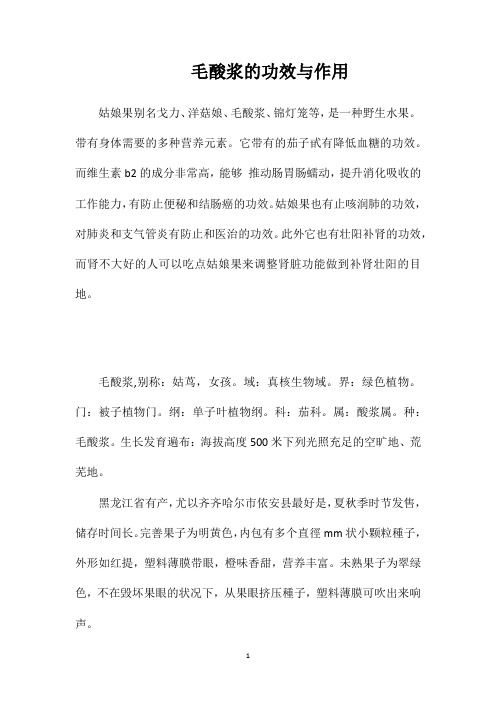 毛酸浆的功效与作用

姑娘果别名戈力、洋菇娘、毛酸浆、锦灯笼等，是一种野生水果。带有身体需要的多种营养元素。它带有的茄子甙有降低血糖的功效。而维生素 b2 的成分非常高，能够 推动肠胃肠蠕动，提升消化吸收的工作能力，有防止便秘和结肠癌的功效。姑娘果也有止咳润肺的功效，对肺炎和支气管炎有防止和医治的功效。此外它也有壮阳补肾的功效，而肾不大好的人可以吃点姑娘果来调整肾脏功能做到补肾壮阳的目地。

毛酸浆,别称：姑茑，女孩。域：真核生物域。界：绿色植物。门：被子植物门。纲：单子叶植物纲。科：茄科。属：酸浆属。种：毛酸浆。生长发育遍布：海拔高度 500 米下列光照充足的空旷地、荒芜地。

黑龙江省有产，尤以齐齐哈尔市依安县最好是，夏秋季时节发售，储存时间长。完善果子为明黄色，内包有多个直徑 mm 状小颗粒種子，外形如红提，塑料薄膜带眼，橙味香甜，营养丰富。未熟果子为翠绿色，不在毁坏果眼的状况下，从果眼挤压種子，塑料薄膜可吹出来响声。

1